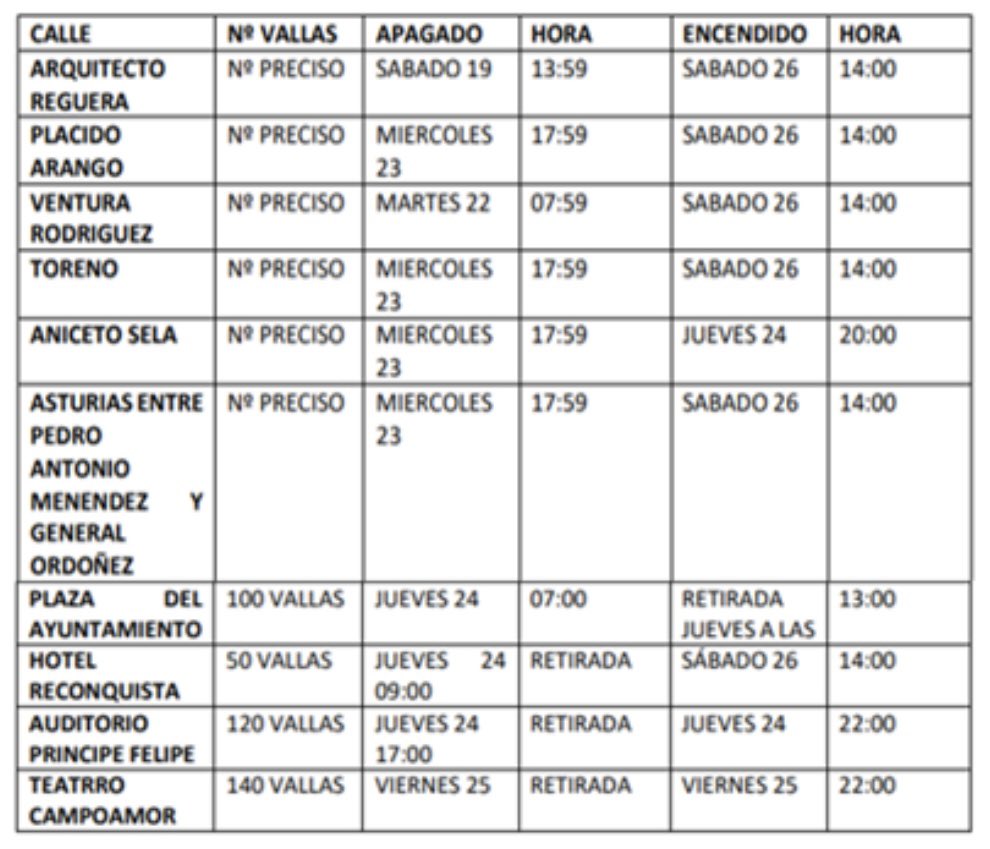 | CALLE | Nº VALLAS | APAGADO | HORA | ENCENDIDO | HORA |
|---|---|---|---|---|---|
| ARQUITECTO REGUERA | Nº PRECISO | SABADO 19 | 13:59 | SABADO 26 | 14:00 |
| PLACIDO ARANGO | Nº PRECISO | MIERCOLES 23 | 17:59 | SABADO 26 | 14:00 |
| VENTURA RODRIGUEZ | Nº PRECISO | MARTES 22 | 07:59 | SABADO 26 | 14:00 |
| TORENO | Nº PRECISO | MIERCOLES 23 | 17:59 | SABADO 26 | 14:00 |
| ANICETO SELA | Nº PRECISO | MIERCOLES 23 | 17:59 | JUEVES 24 | 20:00 |
| ASTURIAS ENTRE PEDRO ANTONIO MENENDEZ Y GENERAL ORDOÑEZ | Nº PRECISO | MIERCOLES 23 | 17:59 | SABADO 26 | 14:00 |
| PLAZA DEL AYUNTAMIENTO | 100 VALLAS | JUEVES 24 | 07:00 | RETIRADA JUEVES A LAS | 13:00 |
| HOTEL RECONQUISTA | 50 VALLAS | JUEVES 24 09:00 | RETIRADA | SÁBADO 26 | 14:00 |
| AUDITORIO PRINCIPE FELIPE | 120 VALLAS | JUEVES 24 17:00 | RETIRADA | JUEVES 24 | 22:00 |
| TEATRRO CAMPOAMOR | 140 VALLAS | VIERNES 25 | RETIRADA | VIERNES 25 | 22:00 |